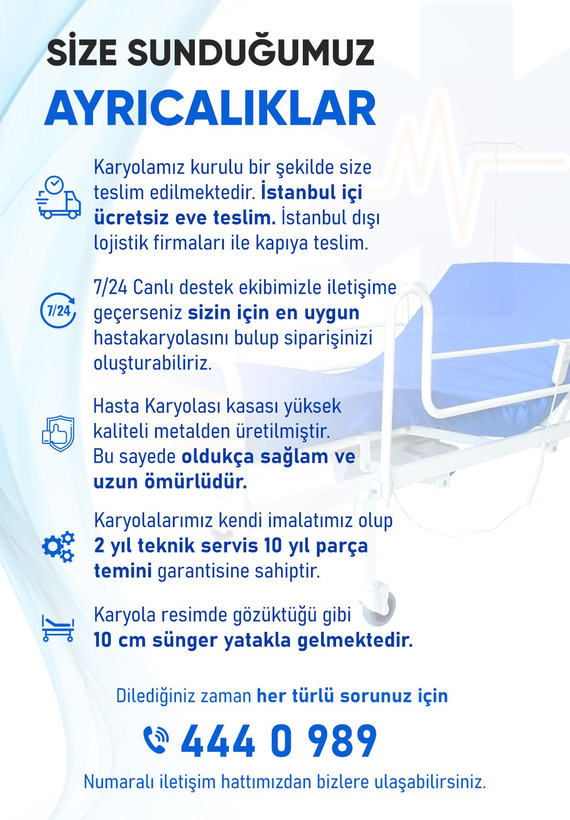 SİZE SUNDUĞUMUZ
AYRICALIKLAR

Karyolamız kurulu bir şekilde size teslim edilmektedir. İstanbul içi ücretsiz eve teslim. İstanbul dışı lojistik firmaları ile kapıya teslim.

7/24

7/24 Canlı destek ekibimizle iletişime geçerseniz sizin için en uygun hastakaryolasını bulup siparişinizi oluşturabiliriz.

Hasta Karyolası kasası yüksek kaliteli metalden üretilmiştir. Bu sayede oldukça sağlam ve uzun ömürlüdür.

Karyolalarımız kendi imalatımız olup 2 yıl teknik servis 10 yıl parça temini garantisine sahiptir.

Karyola resimde gözüktüğü gibi 10 cm sünger yatakla gelmektedir.

Dilediğiniz zaman her türlü sorunuz için

444 0 989

Numaralı iletişim hattımızdan bizlere ulaşabilirsiniz.